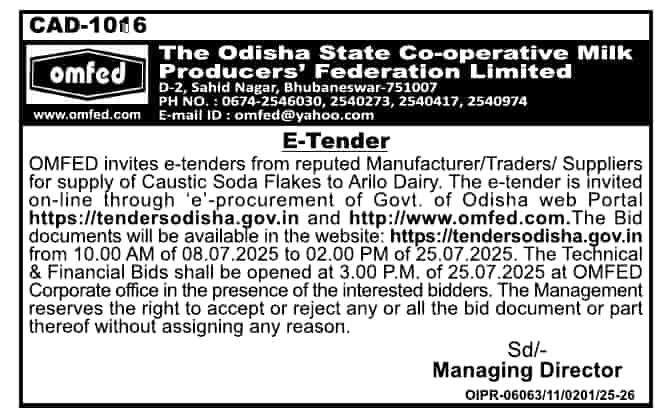 CAD-1016

omfed
www.omfed.com

The Odisha State Co-operative Milk Producers' Federation Limited
D-2, Sahid Nagar, Bhubaneswar-751007
PH NO. : 0674-2546030, 2540273, 2540417, 2540974
E-mail ID : omfed@yahoo.com

E-Tender

OMFED invites e-tenders from reputed Manufacturer/Traders/ Suppliers for supply of Caustic Soda Flakes to Arilo Dairy. The e-tender is invited on-line through 'e'-procurement of Govt. of Odisha web Portal https://tendersodisha.gov.in and http://www.omfed.com.The Bid documents will be available in the website: https://tendersodisha.gov.in from 10.00 AM of 08.07.2025 to 02.00 PM of 25.07.2025. The Technical & Financial Bids shall be opened at 3.00 P.M. of 25.07.2025 at OMFED Corporate office in the presence of the interested bidders. The Management reserves the right to accept or reject any or all the bid document or part thereof without assigning any reason.

Sd/-
Managing Director

OIPR-06063/11/0201/25-26